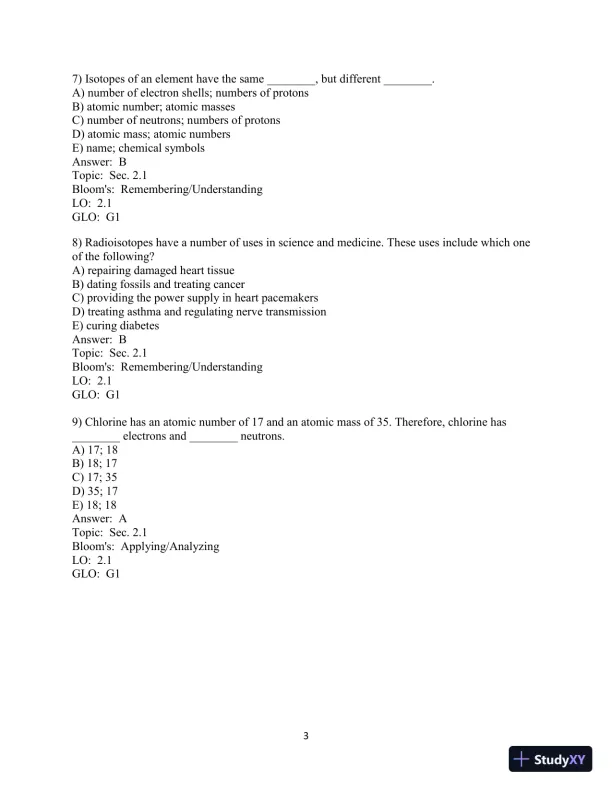 7) Isotopes of an element have the same ________, but different ________.
A) number of electron shells; numbers of protons
B) atomic number; atomic masses
C) number of neutrons; numbers of protons
D) atomic mass; atomic numbers
E) name; chemical symbols
Answer: B
Topic: Sec. 2.1
Bloom's: Remembering/Understanding
LO: 2.1
GLO: G1

8) Radioisotopes have a number of uses in science and medicine. These uses include which one of the following?
A) repairing damaged heart tissue
B) dating fossils and treating cancer
C) providing the power supply in heart pacemakers
D) treating asthma and regulating nerve transmission
E) curing diabetes
Answer: B
Topic: Sec. 2.1
Bloom's: Remembering/Understanding
LO: 2.1
GLO: G1

9) Chlorine has an atomic number of 17 and an atomic mass of 35. Therefore, chlorine has ________ electrons and ________ neutrons.
A) 17; 18
B) 18; 17
C) 17; 35
D) 35; 17
E) 18; 18
Answer: A
Topic: Sec. 2.1
Bloom's: Applying/Analyzing
LO: 2.1
GLO: G1

3

StudyXY